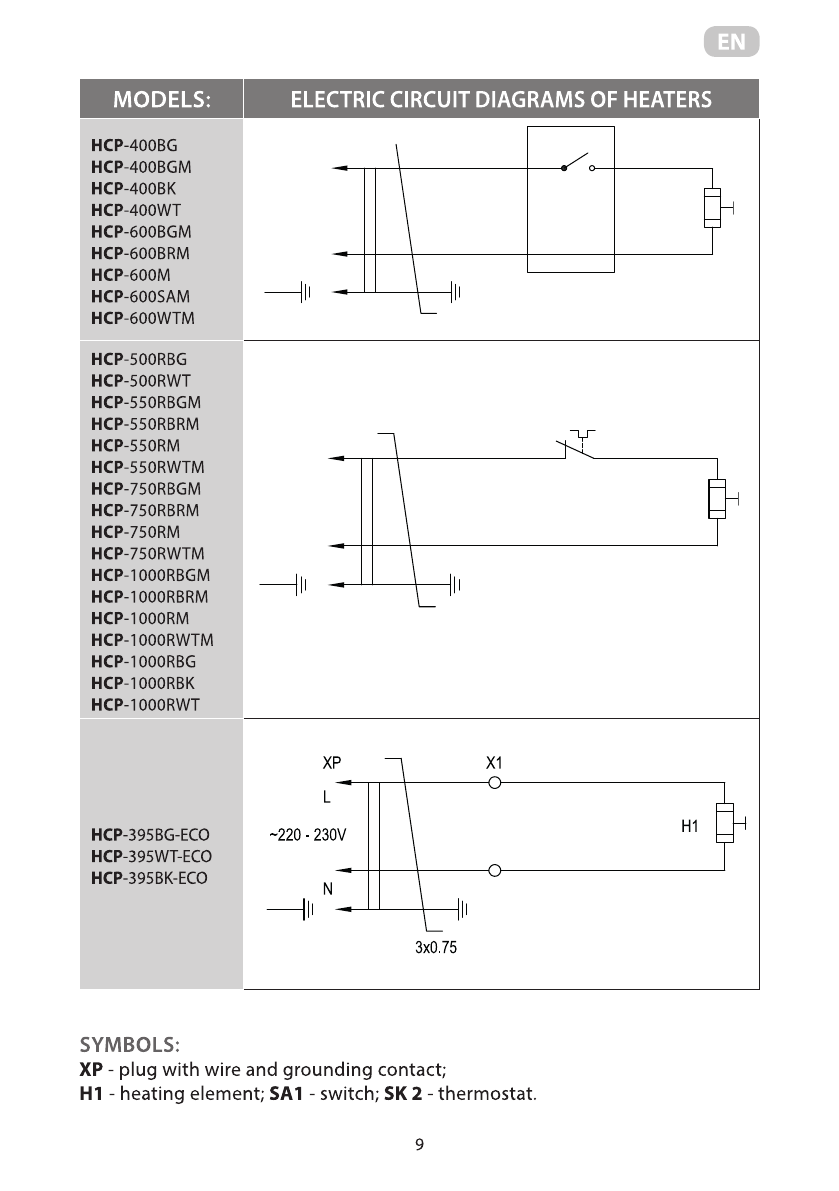 EN

| MODELS: | ELECTRIC CIRCUIT DIAGRAMS OF HEATERS |
|---|---|
| HCP-400BG HCP-400BGM HCP-400BK HCP-400WT HCP-600BGM HCP-600BRM HCP-600M HCP-600SAM HCP-600WTM | |
| HCP-500RBG HCP-500RWT HCP-550RBGM HCP-550RBRM HCP-550RM HCP-550RWTM HCP-750RBGM HCP-750RBRM HCP-750RM HCP-750RWTM HCP-1000RBGM HCP-1000RBRM HCP-1000RM HCP-1000RWTM HCP-1000RBG HCP-1000RBK HCP-1000RWT | |
| HCP-395BG-ECO HCP-395WT-ECO HCP-395BK-ECO | XP X1 L ~220 - 230V H1 N 3x0.75 |

SYMBOLS:
XP - plug with wire and grounding contact;
H1 - heating element; SA1 - switch; SK 2 - thermostat.

9